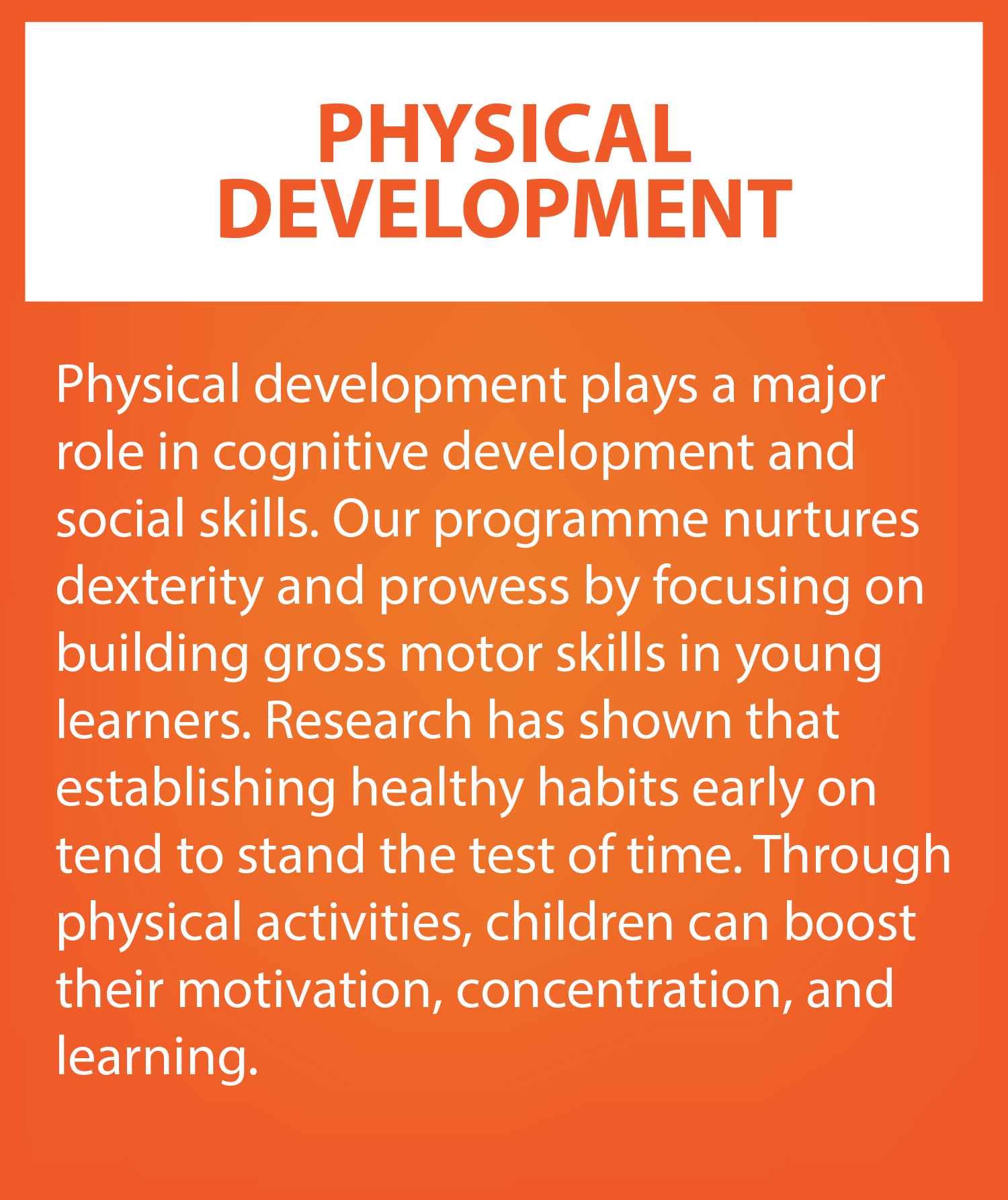 PHYSICAL DEVELOPMENT

Physical development plays a major role in cognitive development and social skills. Our programme nurtures dexterity and prowess by focusing on building gross motor skills in young learners. Research has shown that establishing healthy habits early on tend to stand the test of time. Through physical activities, children can boost their motivation, concentration, and learning.